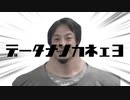 データナンカネェヨ